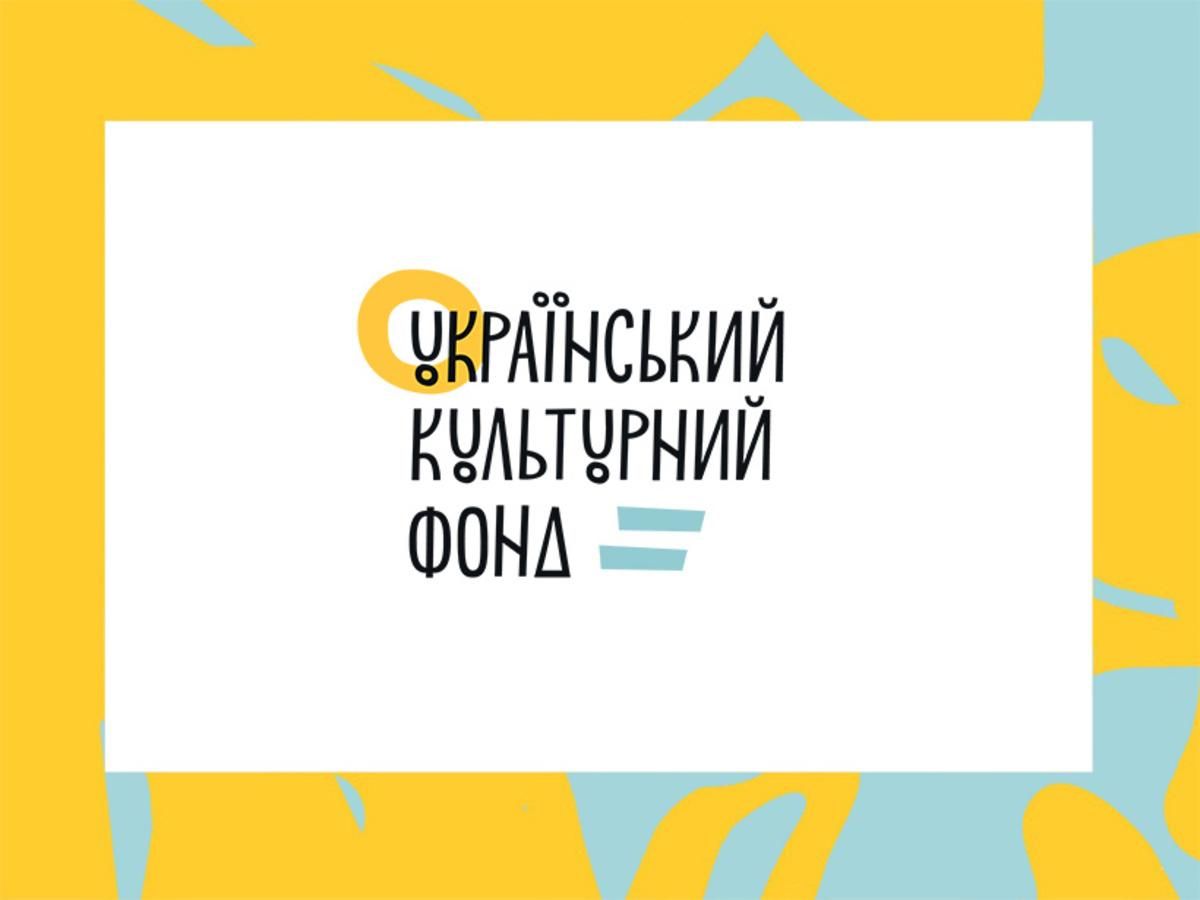 УКРАЇНСЬКИЙ
КУЛЬТУРНИЙ
ФОНД